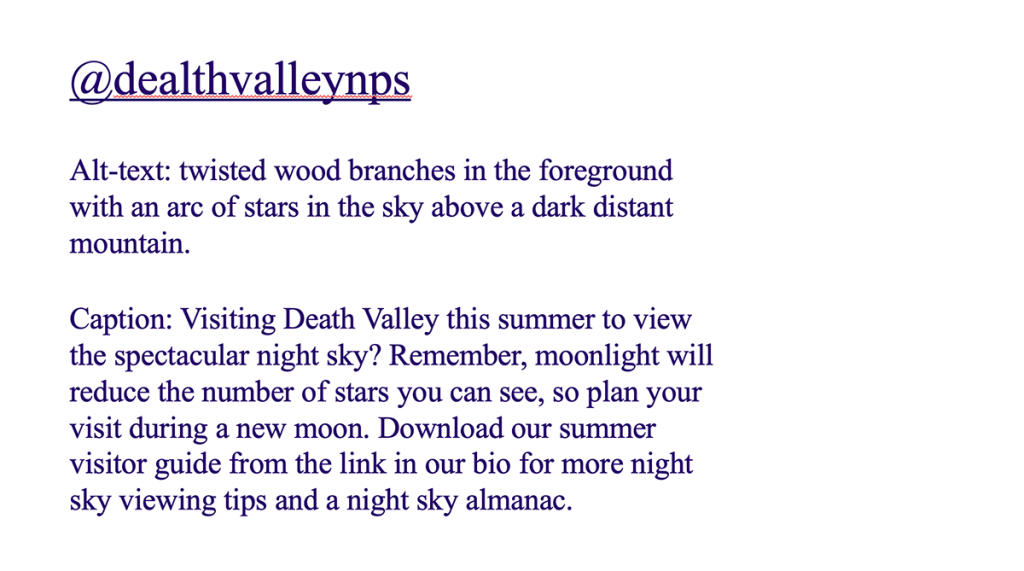 @dealthvalleynps

Alt-text: twisted wood branches in the foreground with an arc of stars in the sky above a dark distant mountain.

Caption: Visiting Death Valley this summer to view the spectacular night sky? Remember, moonlight will reduce the number of stars you can see, so plan your visit during a new moon. Download our summer visitor guide from the link in our bio for more night sky viewing tips and a night sky almanac.